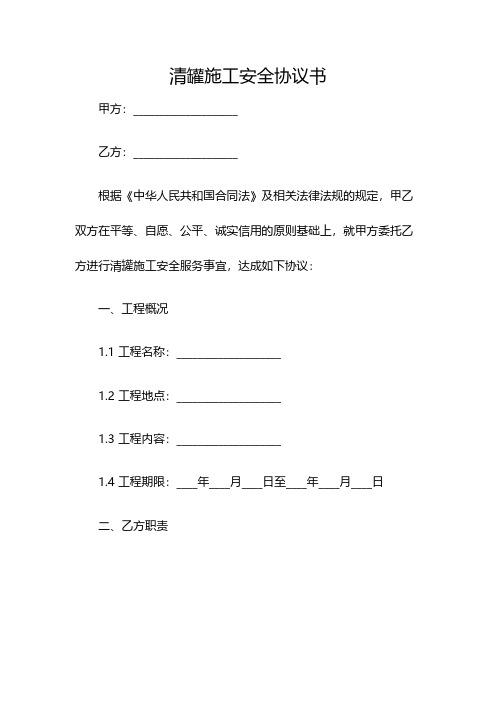 清罐施工安全协议书

甲方：__________________

乙方：__________________

根据《中华人民共和国合同法》及相关法律法规的规定，甲乙双方在平等、自愿、公平、诚实信用的原则基础上，就甲方委托乙方进行清罐施工安全服务事宜，达成如下协议：

一、工程概况

1.1 工程名称：__________________

1.2 工程地点：__________________

1.3 工程内容：__________________

1.4 工程期限：___年___月___日至___年___月___日

二、乙方职责